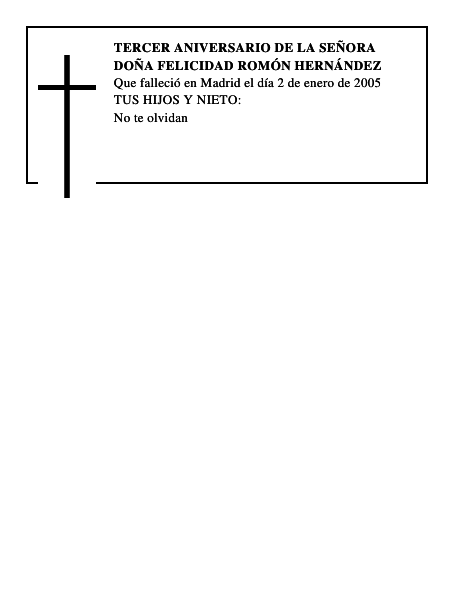 TERCER ANIVERSARIO DE LA SEÑORA DOÑA FELICIDAD ROMÓN HERNÁNDEZ

Que falleció en Madrid el día 2 de enero de 2005

TUS HIJOS Y NIETO:

No te olvidan